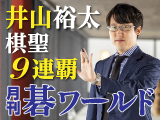 井山裕太
棋聖
9連覇
月刊碁ワールド